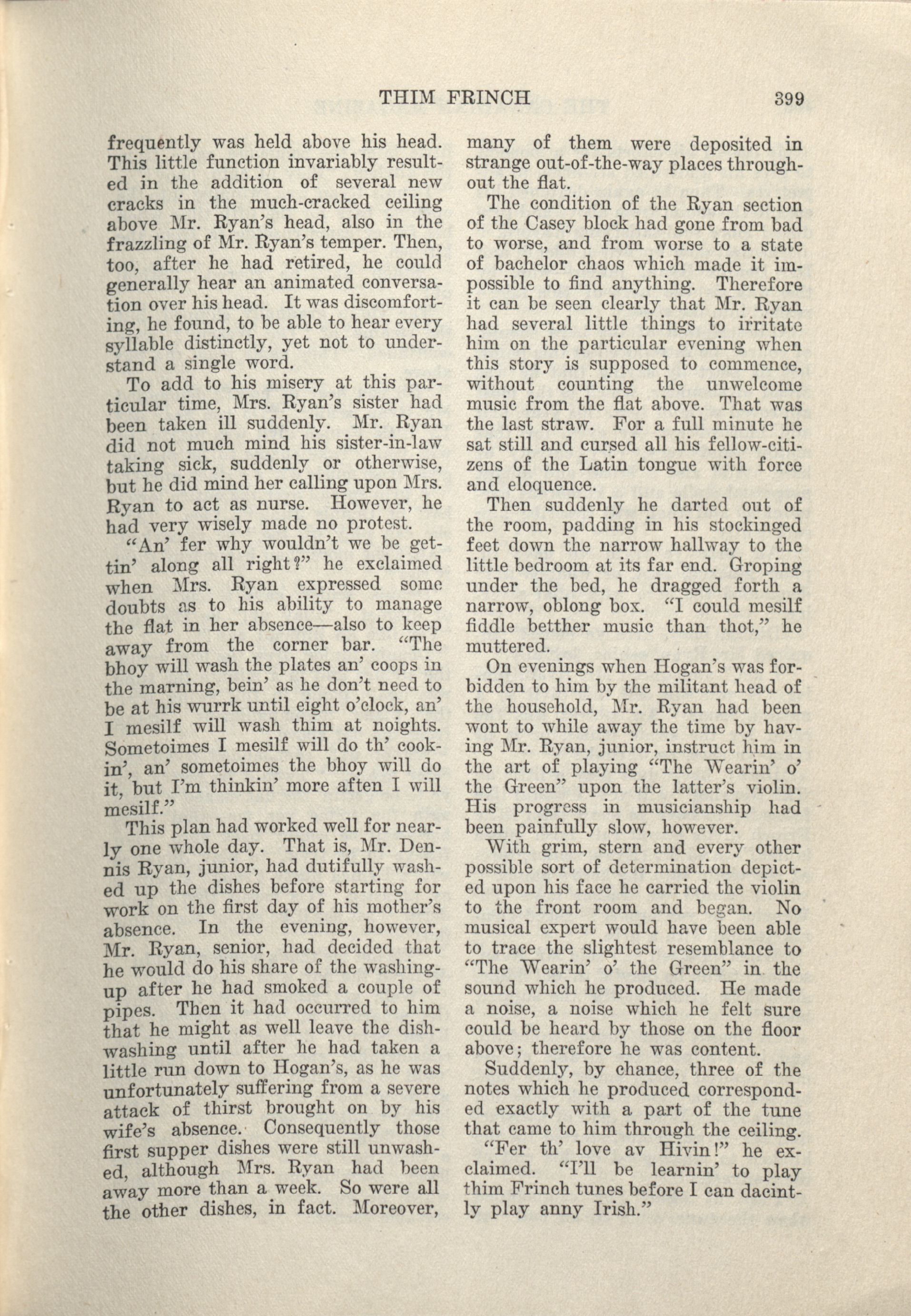 THIM FRINCH 399

frequently was held above his head. This little function invariably resulted in the addition of several new cracks in the much-cracked ceiling above Mr. Ryan's head, also in the frazzling of Mr. Ryan's temper. Then, too, after he had retired, he could generally hear an animated conversation over his head. It was discomforting, he found, to be able to hear every syllable distinctly, yet not to understand a single word.

To add to his misery at this particular time, Mrs. Ryan's sister had been taken ill suddenly. Mr. Ryan did not much mind his sister-in-law taking sick, suddenly or otherwise, but he did mind her calling upon Mrs. Ryan to act as nurse. However, he had very wisely made no protest.

"An' fer why wouldn't we be gettin' along all right?" he exclaimed when Mrs. Ryan expressed some doubts as to his ability to manage the flat in her absence—also to keep away from the corner bar. "The bhoy will wash the plates an' coops in the marning, bein' as he don't need to be at his wurrk until eight o'clock, an' I mesilf will wash thim at noights. Sometoimes I mesilf will do th' cookin', an' sometoimes the bhoy will do it, but I'm thinkin' more aften I will mesilf."

This plan had worked well for nearly one whole day. That is, Mr. Dennis Ryan, junior, had dutifully washed up the dishes before starting for work on the first day of his mother's absence. In the evening, however, Mr. Ryan, senior, had decided that he would do his share of the washing-up after he had smoked a couple of pipes. Then it had occurred to him that he might as well leave the dish-washing until after he had taken a little run down to Hogan's, as he was unfortunately suffering from a severe attack of thirst brought on by his wife's absence. Consequently those first supper dishes were still unwashed, although Mrs. Ryan had been away more than a week. So were all the other dishes, in fact. Moreover, many of them were deposited in strange out-of-the-way places throughout the flat.

The condition of the Ryan section of the Casey block had gone from bad to worse, and from worse to a state of bachelor chaos which made it impossible to find anything. Therefore it can be seen clearly that Mr. Ryan had several little things to irritate him on the particular evening when this story is supposed to commence, without counting the unwelcome music from the flat above. That was the last straw. For a full minute he sat still and cursed all his fellow-citizens of the Latin tongue with force and eloquence.

Then suddenly he darted out of the room, padding in his stockinged feet down the narrow hallway to the little bedroom at its far end. Groping under the bed, he dragged forth a narrow, oblong box. "I could mesilf fiddle betther music than thot," he muttered.

On evenings when Hogan's was forbidden to him by the militant head of the household, Mr. Ryan had been wont to while away the time by having Mr. Ryan, junior, instruct him in the art of playing "The Wearin' o' the Green" upon the latter's violin. His progress in musicianship had been painfully slow, however.

With grim, stern and every other possible sort of determination depicted upon his face he carried the violin to the front room and began. No musical expert would have been able to trace the slightest resemblance to "The Wearin' o' the Green" in the sound which he produced. He made a noise, a noise which he felt sure could be heard by those on the floor above; therefore he was content.

Suddenly, by chance, three of the notes which he produced corresponded exactly with a part of the tune that came to him through the ceiling.

"Fer th' love av Hivin!" he exclaimed. "I'll be learnin' to play thim Frinch tunes before I can dacintly play anny Irish."